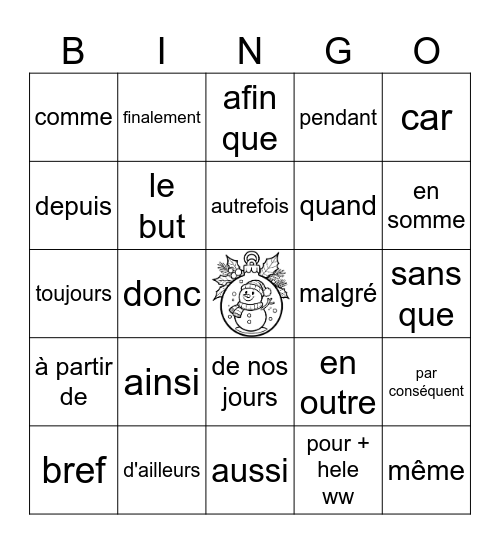 | B | I | N | G | O |
|---|---|---|---|---|
| comme | finalement | afin que | pendant | car |
| depuis | le but | autrefois | quand | en somme |
| toujours | donc |  | malgré | sans que |
| à partir de | ainsi | de nos jours | en outre | par conséquent |
| bref | d'ailleurs | aussi | pour + hele ww | même |